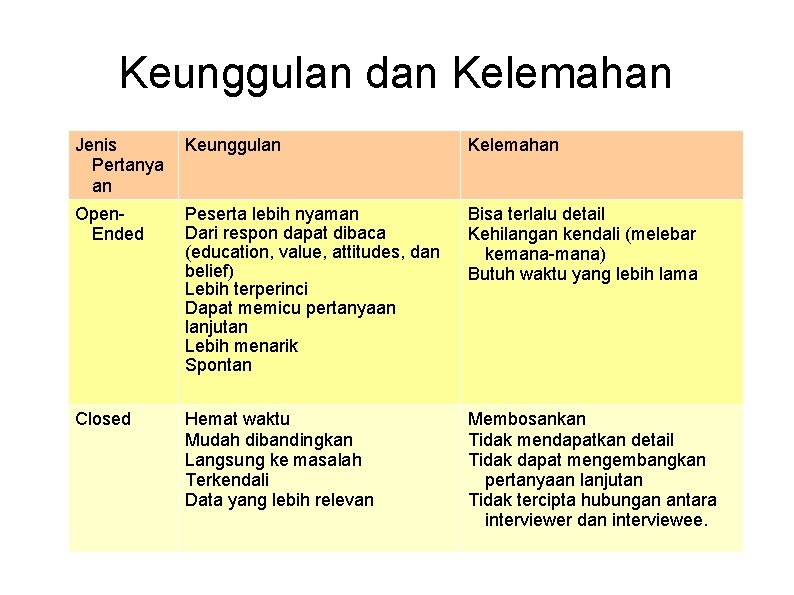 Keunggulan dan Kelemahan

| Jenis Pertanyaan | Keunggulan | Kelemahan |
|---|---|---|
| Open-Ended | Peserta lebih nyaman Dari respon dapat dibaca (education, value, attitudes, dan belief) Lebih terperinci Dapat memicu pertanyaan lanjutan Lebih menarik Spontan | Bisa terlalu detail Kehilangan kendali (melebar kemana-mana) Butuh waktu yang lebih lama |
| Closed | Hemat waktu Mudah dibandingkan Langsung ke masalah Terkendali Data yang lebih relevan | Membosankan Tidak mendapatkan detail Tidak dapat mengembangkan pertanyaan lanjutan Tidak tercipta hubungan antara interviewer dan interviewee. |